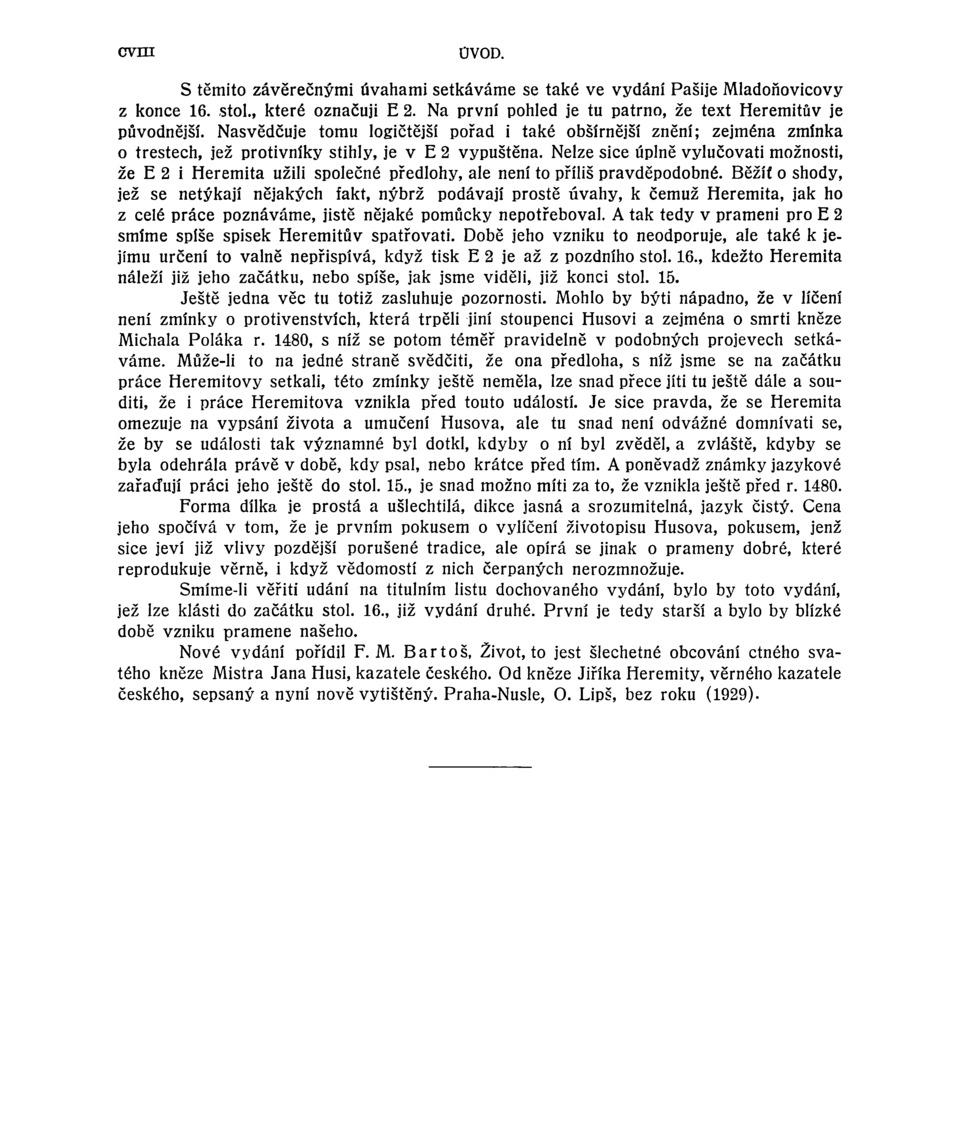 CVIII ÚVOD.

S těmito závěrečnými úvahami setkáváme se také ve vydání Pašije Mladoňovicovy z konce 16. stol., které označuji E 2. Na první pohled je tu patrno, že text Heremitův je původnější. Nasvědčuje tomu logičtější pořad i také obšírnější znění; zejména zmínka o trestech, jež protivníky stihly, je v E 2 vypuštěna. Nelze sice úplně vylučovati možnosti, že E 2 i Heremita užili společné předlohy, ale není to příliš pravděpodobné. Běžíť o shody, jež se netýkají nějakých fakt, nýbrž podávají prostě úvahy, k čemuž Heremita, jak ho z celé práce poznáváme, jistě nějaké pomůcky nepotřeboval. A tak tedy v prameni pro E 2 smíme spíše spisek Heremitův spatřovati. Době jeho vzniku to neodporuje, ale také k jejímu určení to valně nepřispívá, když tisk E 2 je až z pozdního stol. 16., kdežto Heremita náleží již jeho začátku, nebo spíše, jak jsme viděli, již konci stol. 15.

Ještě jedna věc tu totiž zasluhuje pozornosti. Mohlo by býti nápadno, že v líčení není zmínky o protivenstvích, která trpěli jiní stoupenci Husovi a zejména o smrti kněze Michala Poláka r. 1480, s níž se potom téměř pravidelně v podobných projevech setkáváme. Může-li to na jedné straně svědčiti, že ona předloha, s níž jsme se na začátku práce Heremitovy setkali, této zmínky ještě neměla, lze snad přece jíti tu ještě dále a souditi, že i práce Heremitova vznikla před touto událostí. Je sice pravda, že se Heremita omezuje na vypsání života a umučení Husova, ale tu snad není odvážné domnívati se, že by se události tak významné byl dotkl, kdyby o ní byl zvěděl, a zvláště, kdyby se byla odehrála právě v době, kdy psal, nebo krátce před tím. A poněvadž známky jazykové zařaďují práci jeho ještě do stol. 15., je snad možno míti za to, že vznikla ještě před r. 1480.

Forma dílka je prostá a ušlechtilá, dikce jasná a srozumitelná, jazyk čistý. Cena jeho spočívá v tom, že je prvním pokusem o vylíčení životopisu Husova, pokusem, jenž sice jeví již vlivy pozdější porušené tradice, ale opírá se jinak o prameny dobré, které reprodukuje věrně, i když vědomostí z nich čerpaných nerozmnožuje.

Smíme-li věřiti udání na titulním listu dochovaného vydání, bylo by toto vydání, jež lze klásti do začátku stol. 16., již vydání druhé. První je tedy starší a bylo by blízké době vzniku pramene našeho.

Nové vydání pořídil F. M. Bartoš, Život, to jest šlechetné obcování ctného svatého kněze Mistra Jana Husi, kazatele českého. Od kněze Jiříka Heremity, věrného kazatele českého, sepsaný a nyní nově vytištěný. Praha-Nusle, O. Lipš, bez roku (1929).